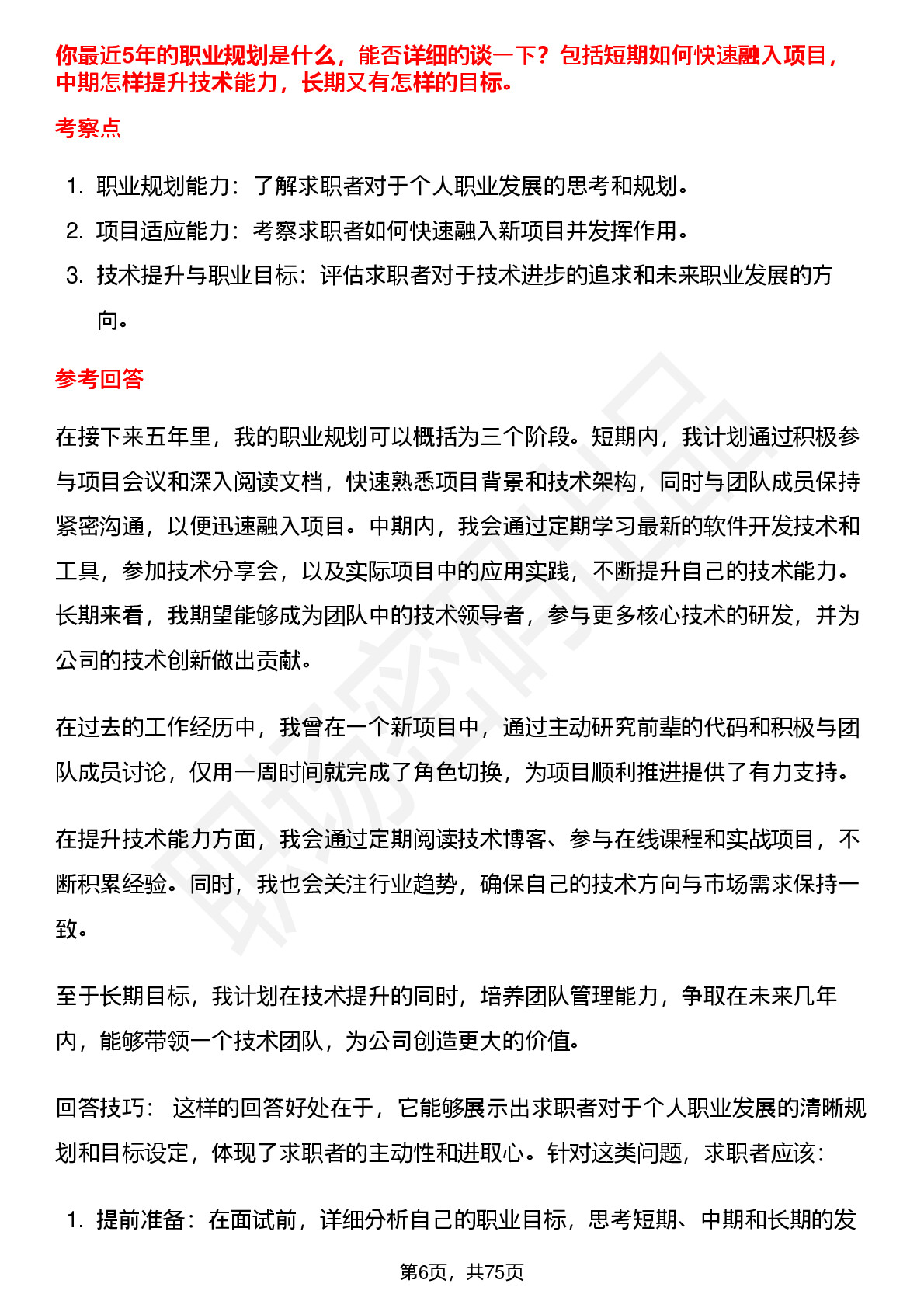 你最近5年的职业规划是什么，能否详细的谈一下？包括短期如何快速融入项目，中期怎样提升技术能力，长期又有怎样的目标。

考察点

1. 职业规划能力：了解求职者对于个人职业发展的思考和规划。
2. 项目适应能力：考察求职者如何快速融入新项目并发挥作用。
3. 技术提升与职业目标：评估求职者对于技术进步的追求和未来职业发展的方向。

参考回答

在接下来五年里，我的职业规划可以概括为三个阶段。短期内，我计划通过积极参与项目会议和深入阅读文档，快速熟悉项目背景和技术架构，同时与团队成员保持紧密沟通，以便迅速融入项目。中期内，我会通过定期学习最新的软件开发技术和工具，参加技术分享会，以及实际项目中的应用实践，不断提升自己的技术能力。长期来看，我期望能够成为团队中的技术领导者，参与更多核心技术的研发，并为公司的技术创新做出贡献。

在过去的工作经历中，我曾在一个新项目中，通过主动研究前辈的代码和积极与团队成员讨论，仅用一周时间就完成了角色切换，为项目顺利推进提供了有力支持。

在提升技术能力方面，我会通过定期阅读技术博客、参与在线课程和实战项目，不断积累经验。同时，我也会关注行业趋势，确保自己的技术方向与市场需求保持一致。

至于长期目标，我计划在技术提升的同时，培养团队管理能力，争取在未来几年内，能够带领一个技术团队，为公司创造更大的价值。

回答技巧： 这样的回答好处在于，它能够展示出求职者对于个人职业发展的清晰规划和目标设定，体现了求职者的主动性和进取心。针对这类问题，求职者应该：

1. 提前准备：在面试前，详细分析自己的职业目标，思考短期、中期和长期的发

第6页，共75页